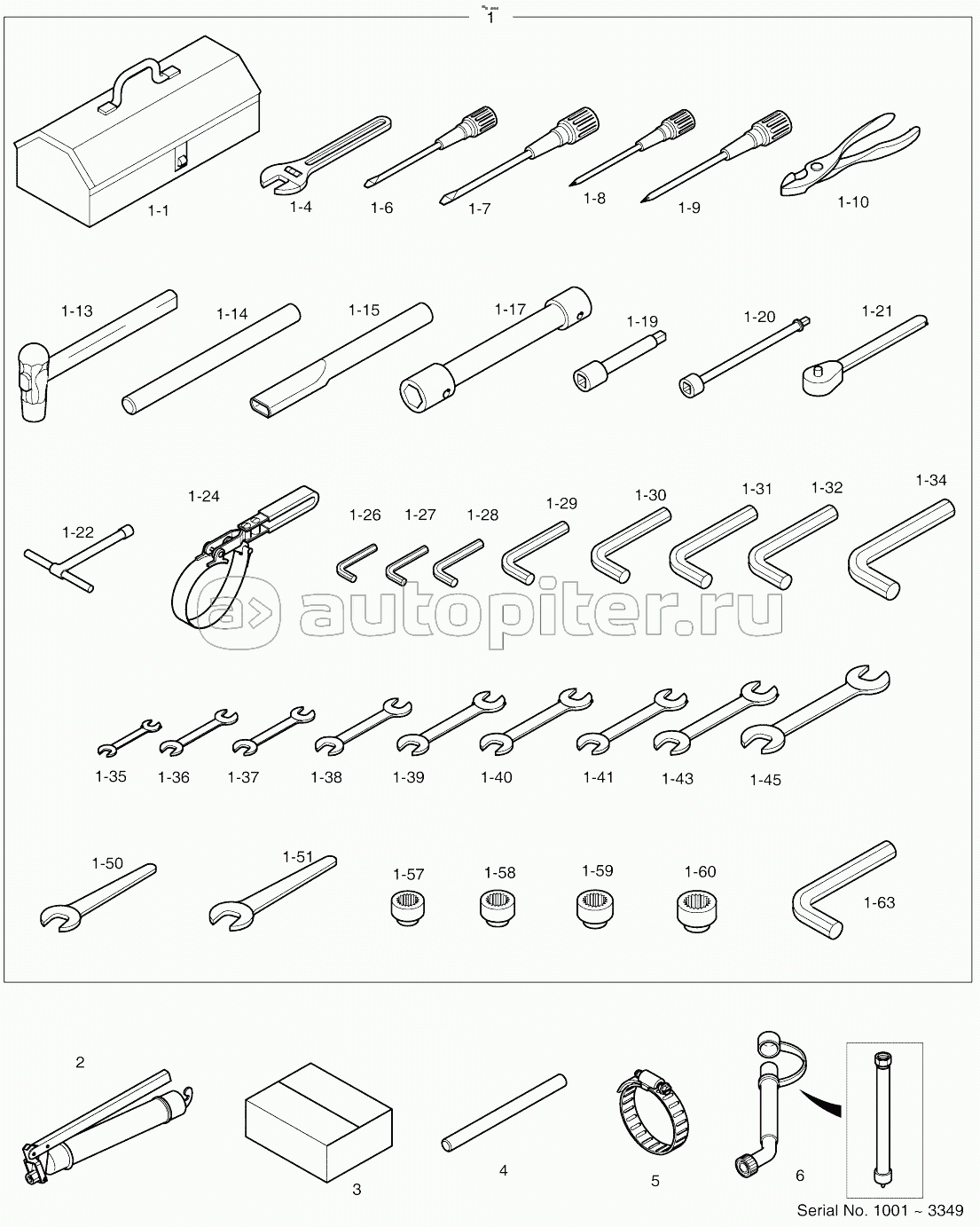 1

1-1
1-4
1-6
1-7
1-8
1-9
1-10

1-13
1-14
1-15
1-17
1-19
1-20
1-21

1-22
1-24
1-26
1-27
1-28
1-29
1-30
1-31
1-32
1-34

autopiter.ru

1-35
1-36
1-37
1-38
1-39
1-40
1-41
1-43
1-45

1-50
1-51
1-57
1-58
1-59
1-60
1-63

2
3
4
5
6

Serial No. 1001 ~ 3349